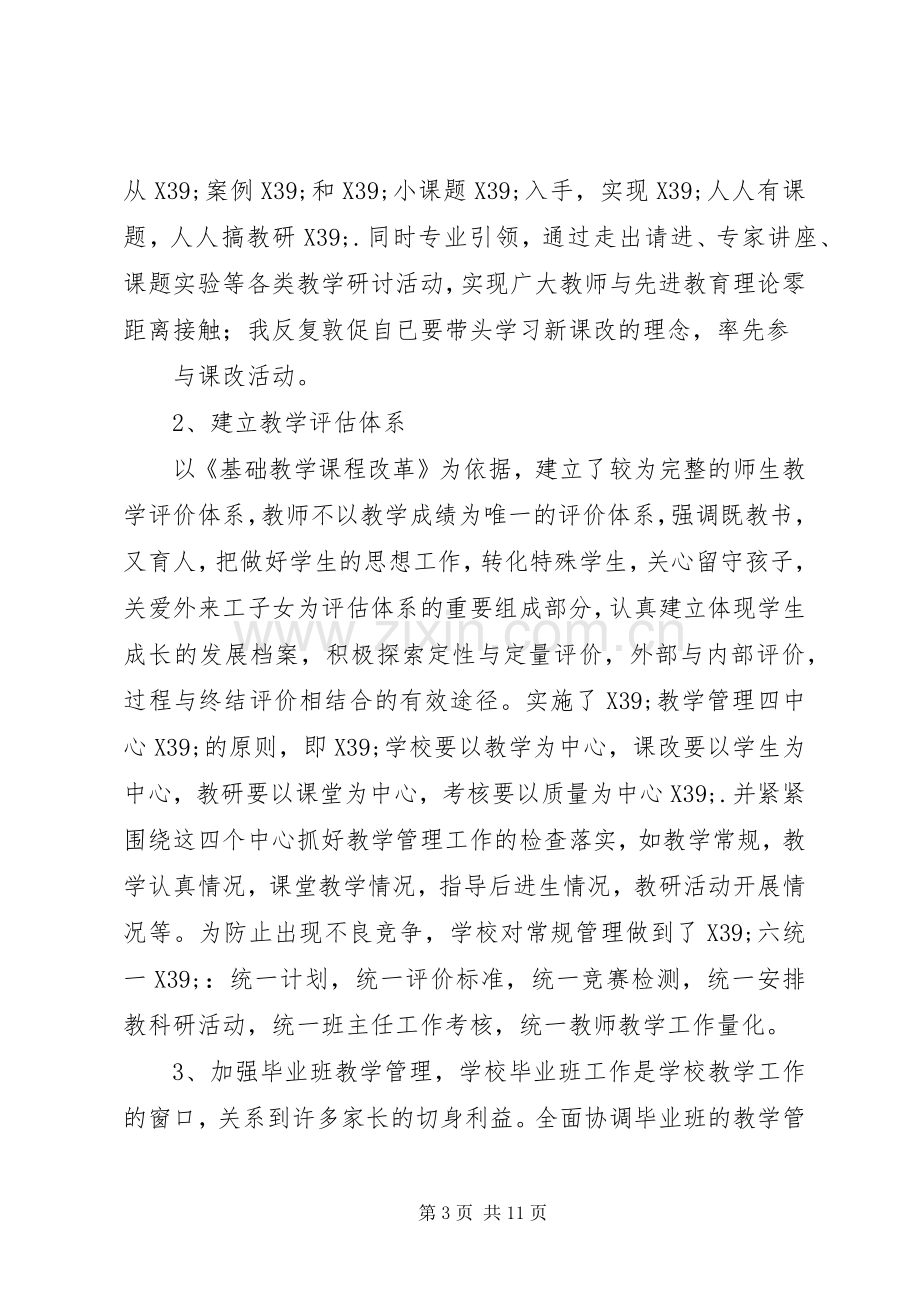 从X39;案例X39;和X39;小课题X39;入手，实现X39;人人有课题，人人搞教研X39;.同时专业引领，通过走出请进、专家讲座、课题实验等各类教学研讨活动，实现广大教师与先进教育理论零距离接触；我反复敦促自已要带头学习新课改的理念，率先参

与课改活动。

2、建立教学评估体系

以《基础教学课程改革》为依据，建立了较为完整的师生教学评价体系，教师不以教学成绩为唯一的评价体系，强调既教书，又育人，把做好学生的思想工作，转化特殊学生，关心留守孩子，关爱外来工子女为评估体系的重要组成部分，认真建立体现学生成长的发展档案，积极探索定性与定量评价，外部与内部评价，过程与终结评价相结合的有效途径。实施了X39;教学管理四中心X39;的原则，即X39;学校要以教学为中心，课改要以学生为中心，教研要以课堂为中心，考核要以质量为中心X39;.并紧紧围绕这四个中心抓好教学管理工作的检查落实，如教学常规，教学认真情况，课堂教学情况，指导后进生情况，教研活动开展情况等。为防止出现不良竞争，学校对常规管理做到了X39;六统一X39;：统一计划，统一评价标准，统一竞赛检测，统一安排教科研活动，统一班主任工作考核，统一教师教学工作量化。

3、加强毕业班教学管理，学校毕业班工作是学校教学工作的窗口，关系到许多家长的切身利益。全面协调毕业班的教学管

第3页 共11页

www.zixin.com.cn